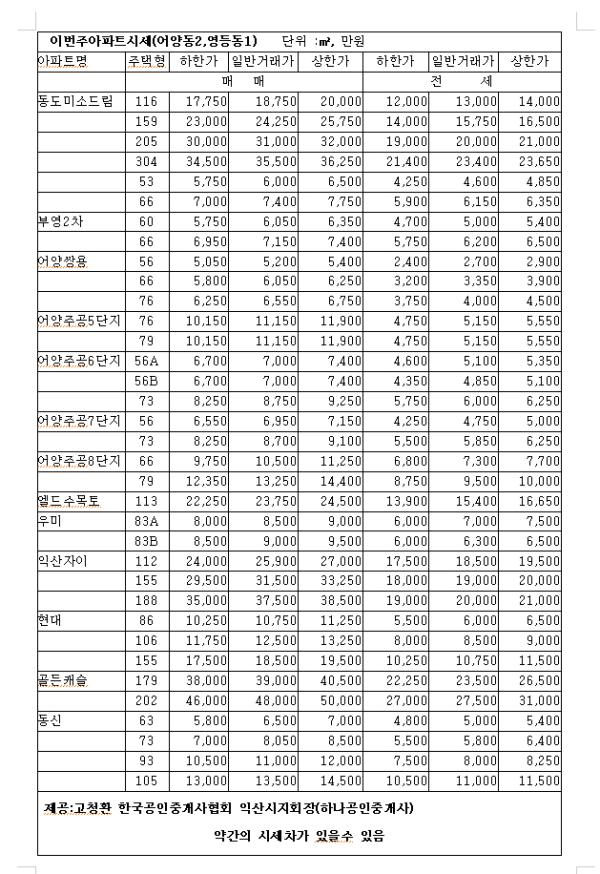 이번주아파트시세(어양동2,영등동1) 단위 :㎡, 만원

| 아파트명 | 주택형 | 하한가 | 일반거래가 | 상한가 | 하한가 | 일반거래가 | 상한가 |
|---|---|---|---|---|---|---|---|
| | | 매 매 | | | 전 세 | | |
| 동도미소드림 | 116 | 17,750 | 18,750 | 20,000 | 12,000 | 13,000 | 14,000 |
| | 159 | 23,000 | 24,250 | 25,750 | 14,000 | 15,750 | 16,500 |
| | 205 | 30,000 | 31,000 | 32,000 | 19,000 | 20,000 | 21,000 |
| | 304 | 34,500 | 35,500 | 36,250 | 21,400 | 23,400 | 23,650 |
| | 53 | 5,750 | 6,000 | 6,500 | 4,250 | 4,600 | 4,850 |
| | 66 | 7,000 | 7,400 | 7,750 | 5,900 | 6,150 | 6,350 |
| 부영2차 | 60 | 5,750 | 6,050 | 6,350 | 4,700 | 5,000 | 5,400 |
| | 66 | 6,950 | 7,150 | 7,400 | 5,750 | 6,200 | 6,500 |
| 어양쌍용 | 56 | 5,050 | 5,200 | 5,400 | 2,400 | 2,700 | 2,900 |
| | 66 | 5,800 | 6,050 | 6,250 | 3,200 | 3,350 | 3,900 |
| | 76 | 6,250 | 6,550 | 6,750 | 3,750 | 4,000 | 4,500 |
| 어양주공5단지 | 76 | 10,150 | 11,150 | 11,900 | 4,750 | 5,150 | 5,550 |
| | 79 | 10,150 | 11,150 | 11,900 | 4,750 | 5,150 | 5,550 |
| 어양주공6단지 | 56A | 6,700 | 7,000 | 7,400 | 4,600 | 5,100 | 5,350 |
| | 56B | 6,700 | 7,000 | 7,400 | 4,350 | 4,850 | 5,100 |
| | 73 | 8,250 | 8,750 | 9,250 | 5,750 | 6,000 | 6,250 |
| 어양주공7단지 | 56 | 6,550 | 6,950 | 7,150 | 4,250 | 4,750 | 5,000 |
| | 73 | 8,250 | 8,700 | 9,100 | 5,500 | 5,850 | 6,250 |
| 어양주공8단지 | 66 | 9,750 | 10,500 | 11,250 | 6,800 | 7,300 | 7,700 |
| | 79 | 12,350 | 13,250 | 14,400 | 8,750 | 9,500 | 10,000 |
| 엘드수목토 | 113 | 22,250 | 23,750 | 24,500 | 13,900 | 15,400 | 16,650 |
| 우미 | 83A | 8,000 | 8,500 | 9,000 | 6,000 | 7,000 | 7,500 |
| | 83B | 8,500 | 9,000 | 9,500 | 6,000 | 6,300 | 6,500 |
| 익산자이 | 112 | 24,000 | 25,900 | 27,000 | 17,500 | 18,500 | 19,500 |
| | 155 | 29,500 | 31,500 | 33,250 | 18,000 | 19,000 | 20,000 |
| | 188 | 35,000 | 37,500 | 38,500 | 19,000 | 20,000 | 21,000 |
| 현대 | 86 | 10,250 | 10,750 | 11,250 | 5,500 | 6,000 | 6,500 |
| | 106 | 11,750 | 12,500 | 13,250 | 8,000 | 8,500 | 9,000 |
| | 155 | 17,500 | 18,500 | 19,500 | 10,250 | 10,750 | 11,500 |
| 골든캐슬 | 179 | 38,000 | 39,000 | 40,500 | 22,250 | 23,500 | 26,500 |
| | 202 | 46,000 | 48,000 | 50,000 | 27,000 | 27,500 | 31,000 |
| 동신 | 63 | 5,800 | 6,500 | 7,000 | 4,800 | 5,000 | 5,400 |
| | 73 | 7,000 | 8,050 | 8,500 | 5,500 | 5,800 | 6,400 |
| | 93 | 10,500 | 11,000 | 12,000 | 7,500 | 8,000 | 8,250 |
| | 105 | 13,000 | 13,500 | 14,500 | 10,500 | 11,000 | 11,500 |

제공:고청환 한국공인중개사협회 익산시지회장(하나공인중개사)

약간의 시세차가 있을수 있음